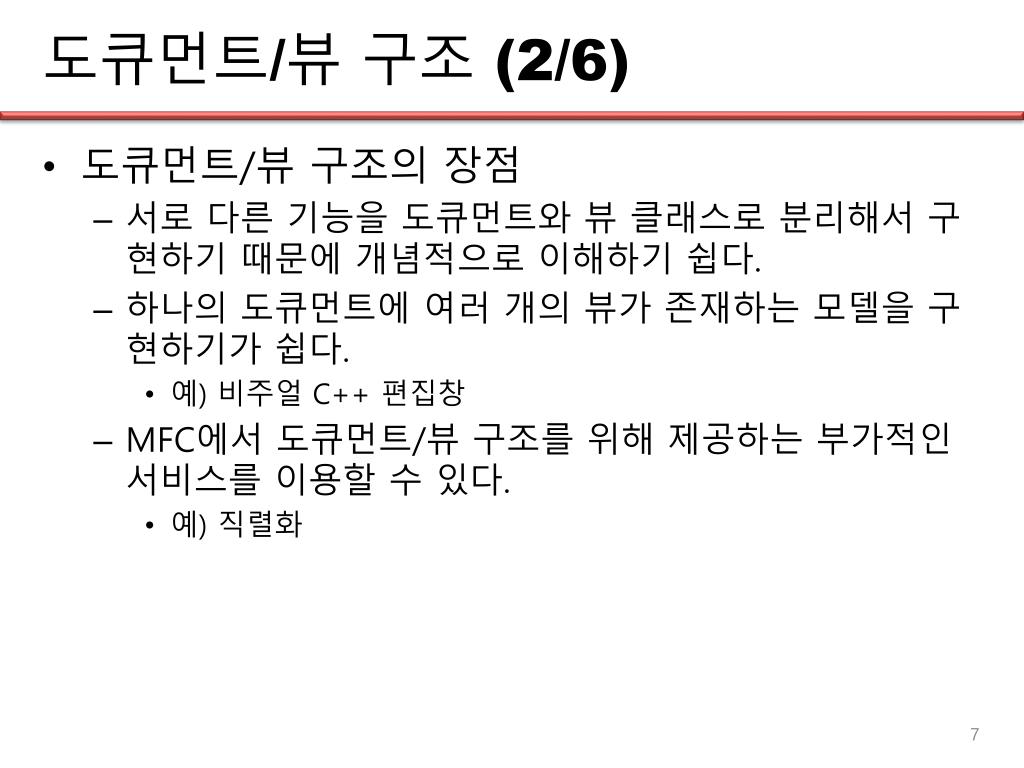 도큐먼트/뷰 구조 (2/6)

• 도큐먼트/뷰 구조의 장점

– 서로 다른 기능을 도큐먼트와 뷰 클래스로 분리해서 구현하기 때문에 개념적으로 이해하기 쉽다.

– 하나의 도큐먼트에 여러 개의 뷰가 존재하는 모델을 구현하기가 쉽다.

• 예) 비주얼 C++ 편집창

– MFC에서 도큐먼트/뷰 구조를 위해 제공하는 부가적인 서비스를 이용할 수 있다.

• 예) 직렬화

7